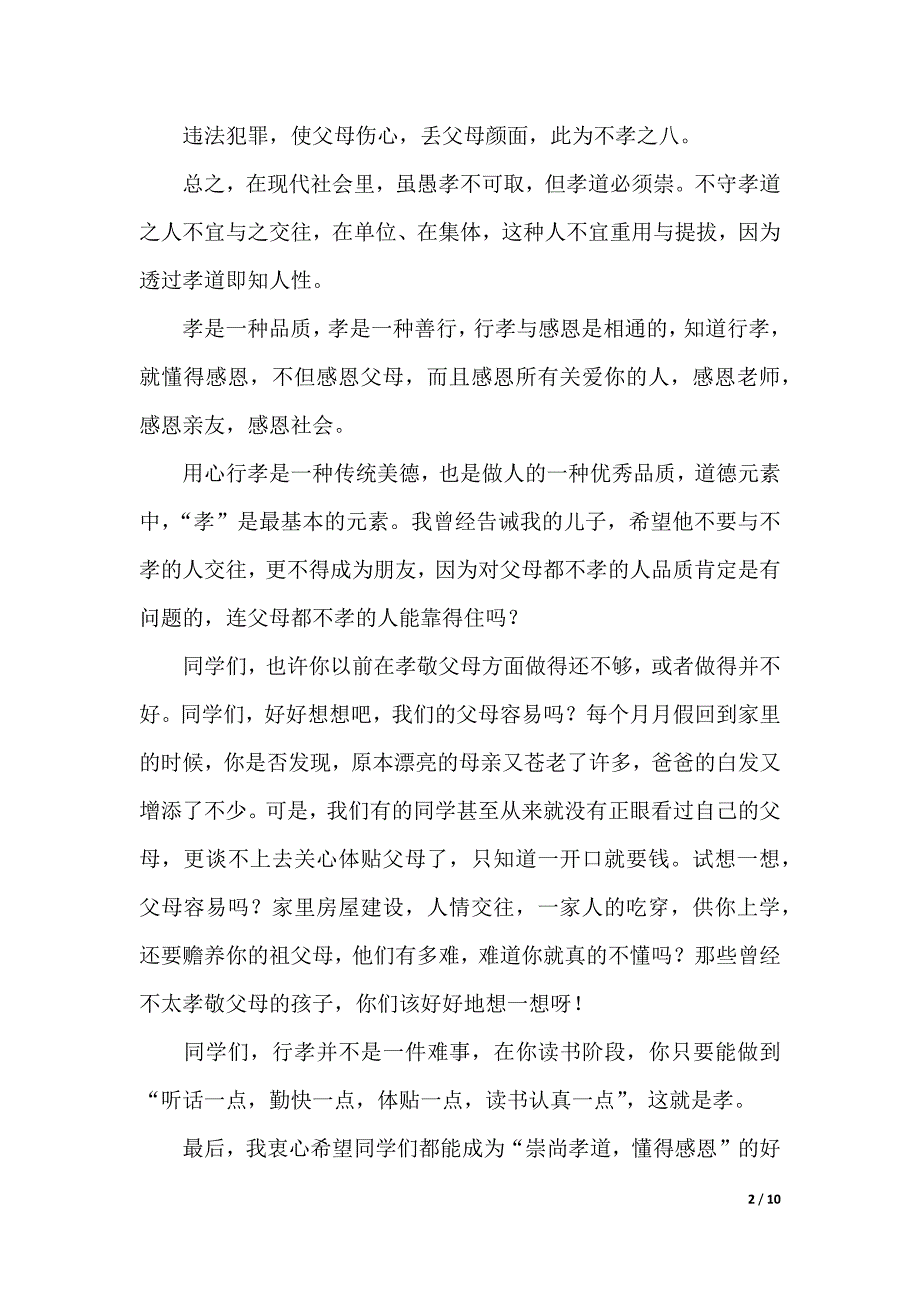 违法犯罪，使父母伤心，丢父母颜面，此为不孝之八。

总之，在现代社会里，虽愚孝不可取，但孝道必须崇。不守孝道之人不宜与之交往，在单位、在集体，这种人不宜重用与提拔，因为透过孝道即知人性。

孝是一种品质，孝是一种善行，行孝与感恩是相通的，知道行孝，就懂得感恩，不但感恩父母，而且感恩所有关爱你的人，感恩老师，感恩亲友，感恩社会。

用心行孝是一种传统美德，也是做人的一种优秀品质，道德元素中，“孝”是最基本的元素。我曾经告诫我的儿子，希望他不要与不孝的人交往，更不得成为朋友，因为对父母都不孝的人品质肯定是有问题的，连父母都不孝的人能靠得住吗？

同学们，也许你以前在孝敬父母方面做得还不够，或者做得并不好。同学们，好好想想吧，我们的父母容易吗？每个月月假回到家里的时候，你是否发现，原本漂亮的母亲又苍老了许多，爸爸的白发又增添了不少。可是，我们有的同学甚至从来就没有正眼看过自己的父母，更谈不上去关心体贴父母了，只知道一开口就要钱。试想一想，父母容易吗？家里房屋建设，人情交往，一家人的吃穿，供你上学，还要赡养你的祖父母，他们有多难，难道你就真的不懂吗？那些曾经不太孝敬父母的孩子，你们该好好地想一想呀！

同学们，行孝并不是一件难事，在你读书阶段，你只要能做到“听话一点，勤快一点，体贴一点，读书认真一点”，这就是孝。

最后，我衷心希望同学们都能成为“崇尚孝道，懂得感恩”的好

2 / 10